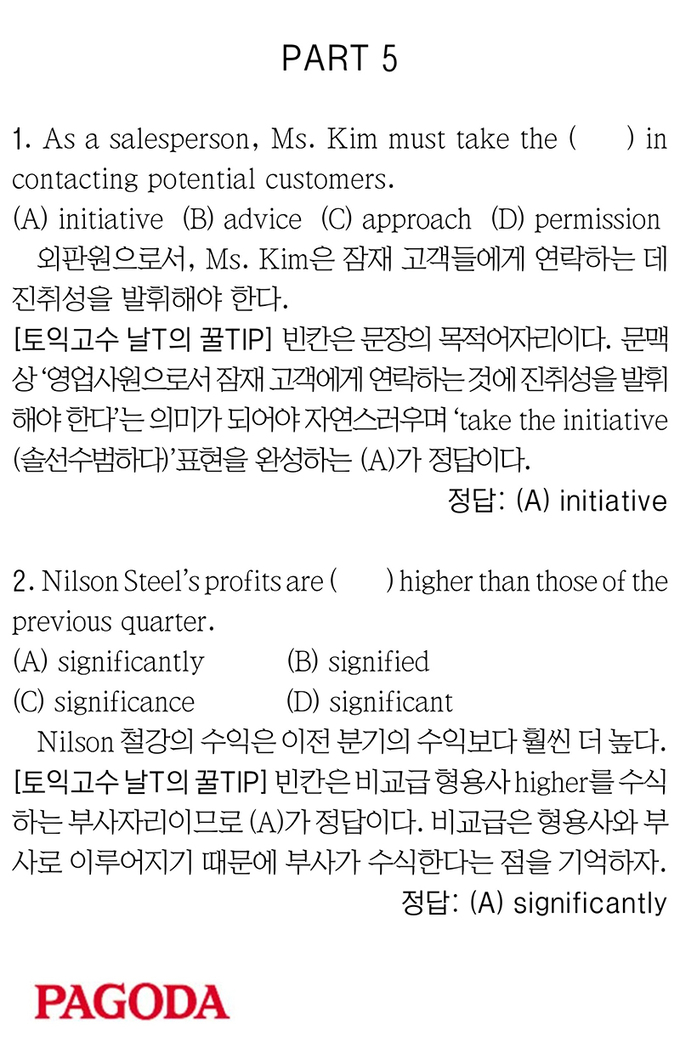 PART 5

1. As a salesperson, Ms. Kim must take the (　　) in contacting potential customers.
(A) initiative (B) advice (C) approach (D) permission
외판원으로서, Ms. Kim은 잠재 고객들에게 연락하는 데 진취성을 발휘해야 한다.
[토익고수 날T의 꿀TIP] 빈칸은 문장의 목적어자리이다. 문맥상 '영업사원으로서 잠재 고객에게 연락하는 것에 진취성을 발휘해야 한다'는 의미가 되어야 자연스러우며 'take the initiative (솔선수범하다)'표현을 완성하는 (A)가 정답이다.
정답: (A) initiative

2. Nilson Steel's profits are (　　) higher than those of the previous quarter.
(A) significantly
(B) signified
(C) significance
(D) significant
Nilson 철강의 수익은 이전 분기의 수익보다 훨씬 더 높다.
[토익고수 날T의 꿀TIP] 빈칸은 비교급 형용사 higher를 수식하는 부사자리이므로 (A)가 정답이다. 비교급은 형용사와 부사로 이루어지기 때문에 부사가 수식한다는 점을 기억하자.
정답: (A) significantly

PAGODA